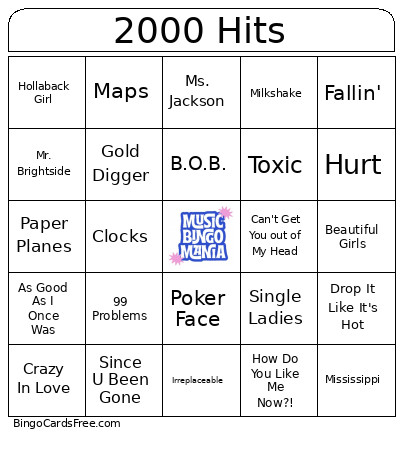 2000 Hits

| Hollaback Girl | Maps | Ms. Jackson | Milkshake | Fallin' |
|---|---|---|---|---|
| Mr. Brightside | Gold Digger | B.O.B. | Toxic | Hurt |
| Paper Planes | Clocks | MUSIC BINGO MANIA | Can't Get You out of My Head | Beautiful Girls |
| As Good As I Once Was | 99 Problems | Poker Face | Single Ladies | Drop It Like It's Hot |
| Crazy In Love | Since U Been Gone | Irreplaceable | How Do You Like Me Now?! | Mississippi |

BingoCardsFree.com